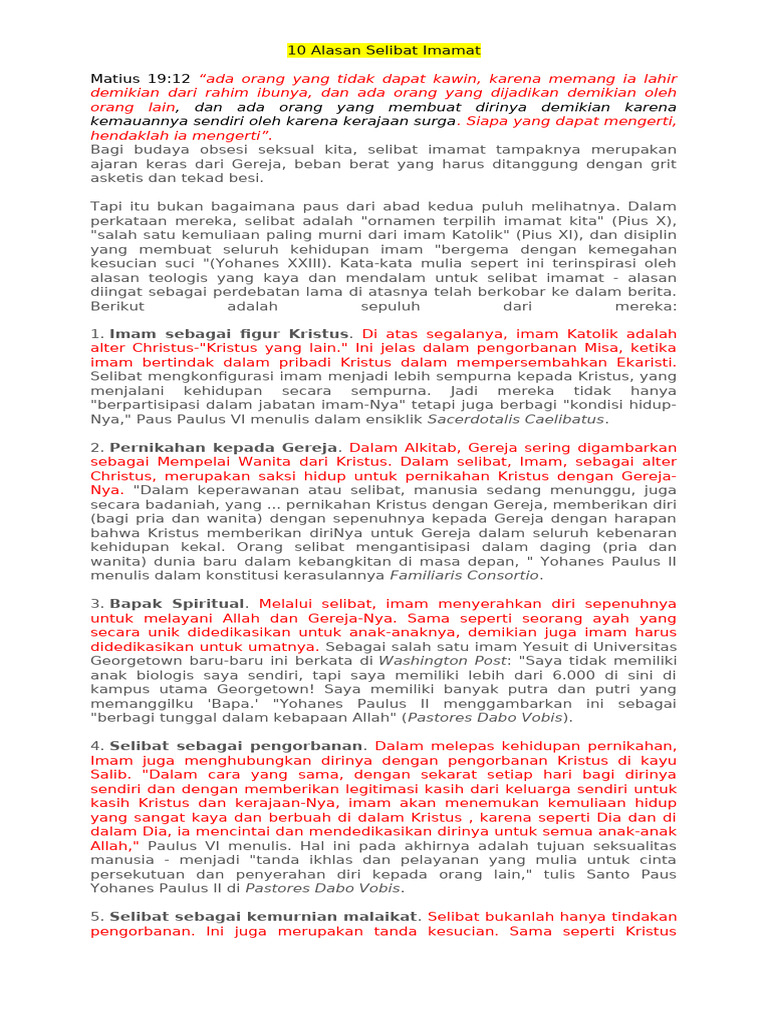 10 Alasan Selibat Imamat

Matius 19:12 “ada orang yang tidak dapat kawin, karena memang ia lahir demikian dari rahim ibunya, dan ada orang yang dijadikan demikian oleh orang lain, dan ada orang yang membuat dirinya demikian karena kemauannya sendiri oleh karena kerajaan surga. Siapa yang dapat mengerti, hendaklah ia mengerti”.
Bagi budaya obsesi seksual kita, selibat imamat tampaknya merupakan ajaran keras dari Gereja, beban berat yang harus ditanggung dengan grit asketis dan tekad besi.

Tapi itu bukan bagaimana paus dari abad kedua puluh melihatnya. Dalam perkataan mereka, selibat adalah "ornamen terpilih imamat kita" (Pius X), "salah satu kemuliaan paling murni dari imam Katolik" (Pius XI), dan disiplin yang membuat seluruh kehidupan imam "bergema dengan kemegahan kesucian suci "(Yohanes XXIII). Kata-kata mulia sepert ini terinspirasi oleh alasan teologis yang kaya dan mendalam untuk selibat imamat - alasan diingat sebagai perdebatan lama di atasnya telah berkobar ke dalam berita. Berikut adalah sepuluh dari mereka:

1. Imam sebagai figur Kristus. Di atas segalanya, imam Katolik adalah alter Christus-"Kristus yang lain." Ini jelas dalam pengorbanan Misa, ketika imam bertindak dalam pribadi Kristus dalam mempersembahkan Ekaristi. Selibat mengkonfigurasi imam menjadi lebih sempurna kepada Kristus, yang menjalani kehidupan secara sempurna. Jadi mereka tidak hanya "berpartisipasi dalam jabatan imam-Nya" tetapi juga berbagi "kondisi hidup-Nya," Paus Paulus VI menulis dalam ensiklik Sacerdotalis Caelibatus.

2. Pernikahan kepada Gereja. Dalam Alkitab, Gereja sering digambarkan sebagai Mempelai Wanita dari Kristus. Dalam selibat, Imam, sebagai alter Christus, merupakan saksi hidup untuk pernikahan Kristus dengan Gereja-Nya. "Dalam keperawanan atau selibat, manusia sedang menunggu, juga secara badaniah, yang ... pernikahan Kristus dengan Gereja, memberikan diri (bagi pria dan wanita) dengan sepenuhnya kepada Gereja dengan harapan bahwa Kristus memberikan diriNya untuk Gereja dalam seluruh kebenaran kehidupan kekal. Orang selibat mengantisipasi dalam daging (pria dan wanita) dunia baru dalam kebangkitan di masa depan, " Yohanes Paulus II menulis dalam konstitusi kerasulannya Familiaris Consortio.

3. Bapak Spiritual. Melalui selibat, imam menyerahkan diri sepenuhnya untuk melayani Allah dan Gereja-Nya. Sama seperti seorang ayah yang secara unik didedikasikan untuk anak-anaknya, demikian juga imam harus didedikasikan untuk umatnya. Sebagai salah satu imam Yesuit di Universitas Georgetown baru-baru ini berkata di Washington Post: "Saya tidak memiliki anak biologis saya sendiri, tapi saya memiliki lebih dari 6.000 di sini di kampus utama Georgetown! Saya memiliki banyak putra dan putri yang memanggilku 'Bapa.' "Yohanes Paulus II menggambarkan ini sebagai "berbagi tunggal dalam kebapaan Allah" (Pastores Dabo Vobis).

4. Selibat sebagai pengorbanan. Dalam melepas kehidupan pernikahan, Imam juga menghubungkan dirinya dengan pengorbanan Kristus di kayu Salib. "Dalam cara yang sama, dengan sekarat setiap hari bagi dirinya sendiri dan dengan memberikan legitimasi kasih dari keluarga sendiri untuk kasih Kristus dan kerajaan-Nya, imam akan menemukan kemuliaan hidup yang sangat kaya dan berbuah di dalam Kristus , karena seperti Dia dan di dalam Dia, ia mencintai dan mendedikasikan dirinya untuk semua anak-anak Allah," Paulus VI menulis. Hal ini pada akhirnya adalah tujuan seksualitas manusia - menjadi "tanda ikhlas dan pelayanan yang mulia untuk cinta persekutuan dan penyerahan diri kepada orang lain," tulis Santo Paus Yohanes Paulus II di Pastores Dabo Vobis.

5. Selibat sebagai kemurnian malaikat. Selibat bukanlah hanya tindakan pengorbanan. Ini juga merupakan tanda kesucian. Sama seperti Kristus